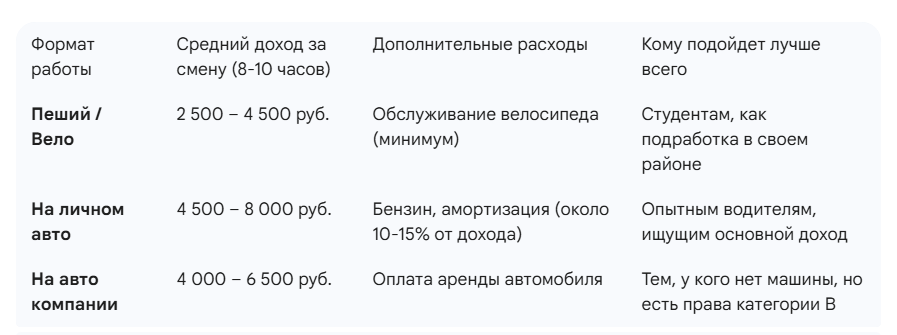 | Формат работы | Средний доход за смену (8-10 часов) | Дополнительные расходы | Кому подойдет лучше всего |
|---|---|---|---|
| **Пеший / Вело** | 2 500 – 4 500 руб. | Обслуживание велосипеда (минимум) | Студентам, как подработка в своем районе |
| **На личном авто** | 4 500 – 8 000 руб. | Бензин, амортизация (около 10-15% от дохода) | Опытным водителям, ищущим основной доход |
| **На авто компании** | 4 000 – 6 500 руб. | Оплата аренды автомобиля | Тем, у кого нет машины, но есть права категории B |